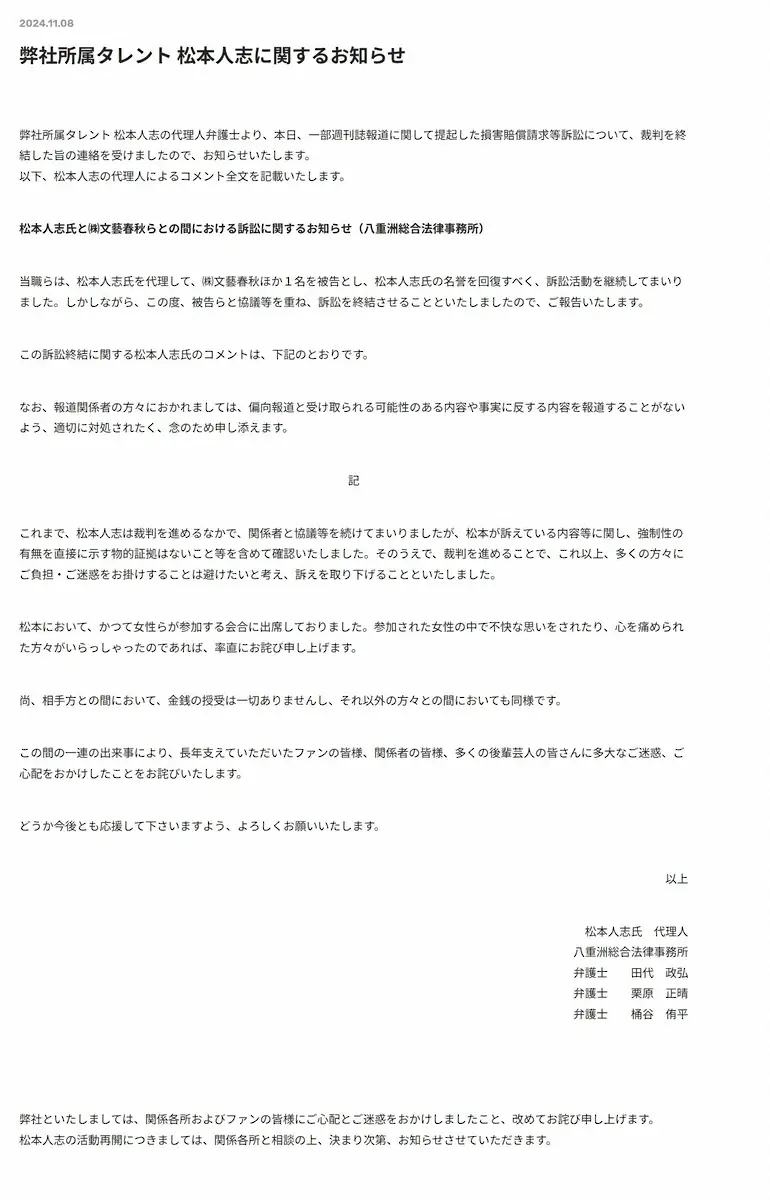 2024.11.08

弊社所属タレント 松本人志に関するお知らせ

弊社所属タレント 松本人志の代理人弁護士より、本日、一部週刊誌報道に関して提起した損害賠償請求等訴訟について、裁判を終結した旨の連絡を受けましたので、お知らせいたします。
以下、松本人志の代理人によるコメント全文を記載いたします。

松本人志氏と㈱文藝春秋らとの間における訴訟に関するお知らせ（八重洲総合法律事務所）

当職らは、松本人志氏を代理して、㈱文藝春秋ほか１名を被告とし、松本人志氏の名誉を回復すべく、訴訟活動を継続してまいりました。しかしながら、この度、被告らと協議等を重ね、訴訟を終結させることといたしましたので、ご報告いたします。

この訴訟終結に関する松本人志氏のコメントは、下記のとおりです。

なお、報道関係者の方々におかれましては、偏向報道と受け取られる可能性のある内容や事実に反する内容を報道することがないよう、適切に対処されたく、念のため申し添えます。

記

これまで、松本人志は裁判を進めるなかで、関係者と協議等を続けてまいりましたが、松本が訴えている内容等に関し、強制性の有無を直接に示す物的証拠はないこと等を含めて確認いたしました。そのうえで、裁判を進めることで、これ以上、多くの方々にご負担・ご迷惑をお掛けすることは避けたいと考え、訴えを取り下げることといたしました。

松本において、かつて女性らが参加する会合に出席しておりました。参加された女性の中で不快な思いをされたり、心を痛められた方々がいらっしゃったのであれば、率直にお詫び申し上げます。

尚、相手方との間において、金銭の授受は一切ありませんし、それ以外の方々との間においても同様です。

この間の一連の出来事により、長年支えていただいたファンの皆様、関係者の皆様、多くの後輩芸人の皆さんに多大なご迷惑、ご心配をおかけしたことをお詫びいたします。

どうか今後とも応援して下さいますよう、よろしくお願いいたします。

以上

松本人志氏　代理人
八重洲総合法律事務所
弁護士　　田代　政弘
弁護士　　栗原　正晴
弁護士　　桶谷　侑平

弊社といたしましては、関係各所およびファンの皆様にご心配とご迷惑をおかけしましたこと、改めてお詫び申し上げます。
松本人志の活動再開につきましては、関係各所と相談の上、決まり次第、お知らせさせていただきます。